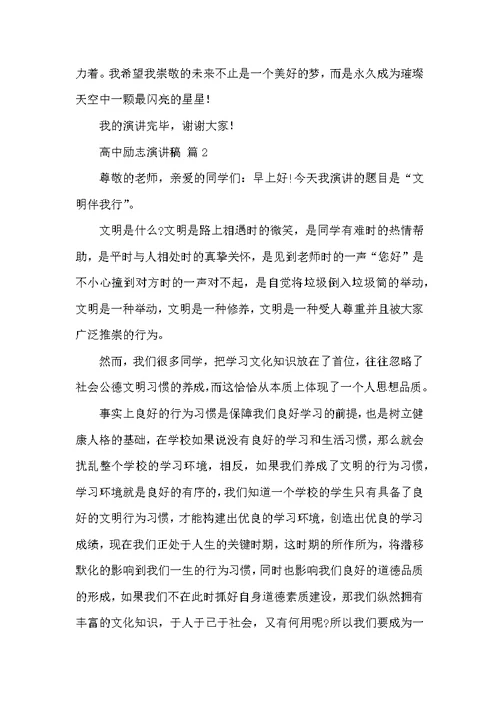 力着。我希望我崇敬的未来不止是一个美好的梦，而是永久成为璀璨天空中一颗最闪亮的星星！

我的演讲完毕，谢谢大家！

高中励志演讲稿 篇 2

尊敬的老师，亲爱的同学们：早上好！今天我演讲的题目是“文明伴我行”。

文明是什么?文明是路上相遇时的微笑，是同学有难时的热情帮助，是平时与人相处时的真挚关怀，是见到老师时的一声“您好”是不小心撞到对方时的一声对不起，是自觉将垃圾倒入垃圾筒的举动，文明是一种举动，文明是一种修养，文明是一种受人尊重并且被大家广泛推崇的行为。

然而，我们很多同学，把学习文化知识放在了首位，往往忽略了社会公德文明习惯的养成，而这恰恰从本质上体现了一个人思想品质。

事实上良好的行为习惯是保障我们良好学习的前提，也是树立健康人格的基础，在学校如果说没有良好的学习和生活习惯，那么就会扰乱整个学校的学习环境，相反，如果我们养成了文明的行为习惯，学习环境就是良好的有序的，我们知道一个学校的学生只有具备了良好的文明行为习惯，才能构建出优良的学习环境，创造出优良的学习成绩，现在我们正处于人生的关键时期，这时期的所作所为，将潜移默化的影响到我们一生的行为习惯，同时也影响我们良好的道德品质的形成，如果我们不在此时抓好自身道德素质建设，那我们纵然拥有丰富的文化知识，于人于己于社会，又有何用呢?所以我们要成为一